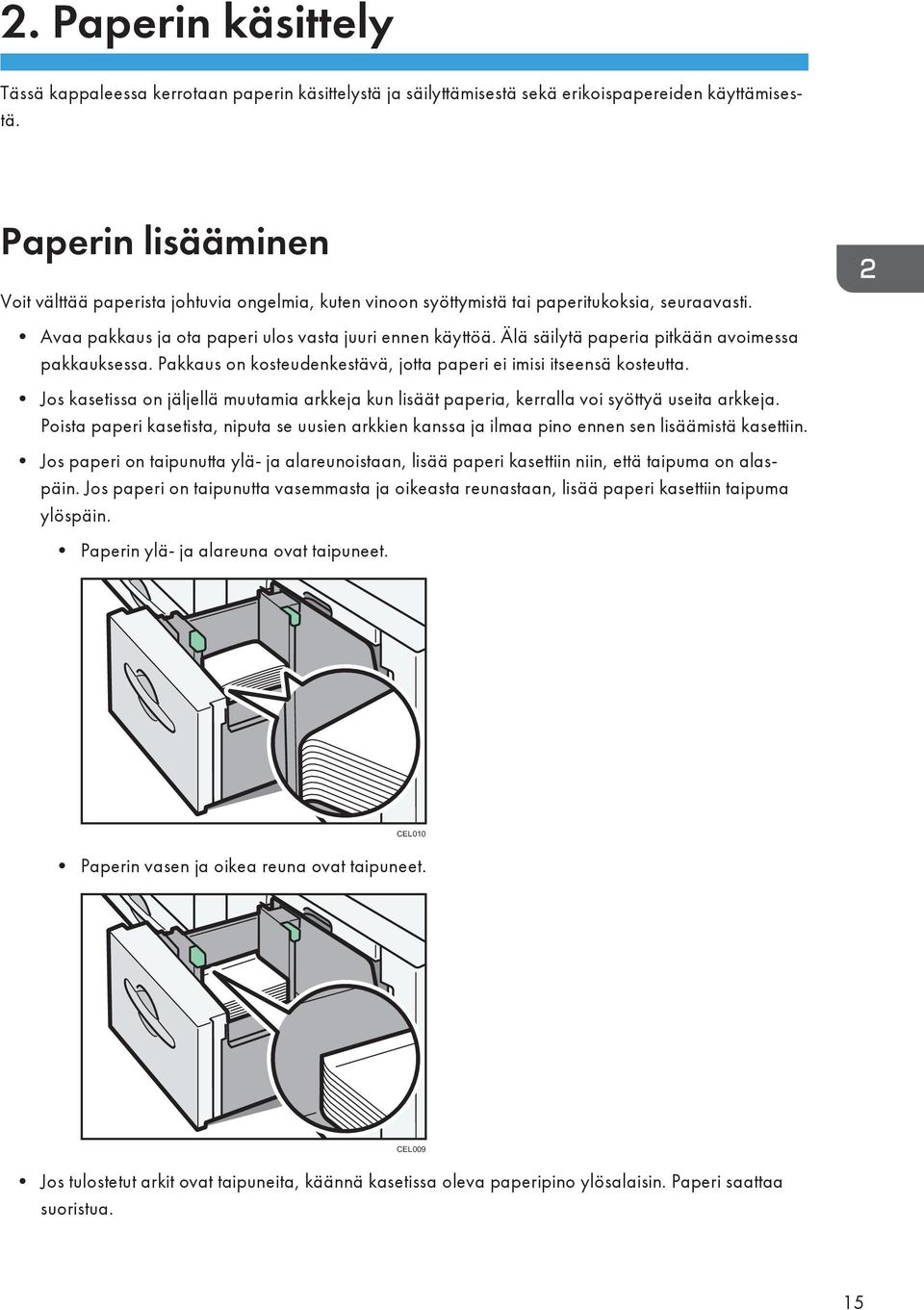 2. Paperin käsittely

Tässä kappaleessa kerrotaan paperin käsittelystä ja säilyttämisestä sekä erikoispapereiden käyttämisestä.

Paperin lisääminen

2

Voit välttää paperista johtuvia ongelmia, kuten vinoon syöttymistä tai paperitukoksia, seuraavasti.

• Avaa pakkaus ja ota paperi ulos vasta juuri ennen käyttöä. Älä säilytä paperia pitkään avoimessa pakkauksessa. Pakkaus on kosteudenkestävä, jotta paperi ei imisi itseensä kosteutta.

• Jos kasetissa on jäljellä muutamia arkkeja kun lisäät paperia, kerralla voi syöttyä useita arkkeja. Poista paperi kasetista, niputa se uusien arkkien kanssa ja ilmaa pino ennen sen lisäämistä kasettiin.

• Jos paperi on taipunutta ylä- ja alareunoistaan, lisää paperi kasettiin niin, että taipuma on alaspäin. Jos paperi on taipunutta vasemmasta ja oikeasta reunastaan, lisää paperi kasettiin taipuma ylöspäin.

• Paperin ylä- ja alareuna ovat taipuneet.

CEL010

• Paperin vasen ja oikea reuna ovat taipuneet.

CEL009

• Jos tulostetut arkit ovat taipuneita, käännä kasetissa oleva paperipino ylösalaisin. Paperi saattaa suoristua.

15